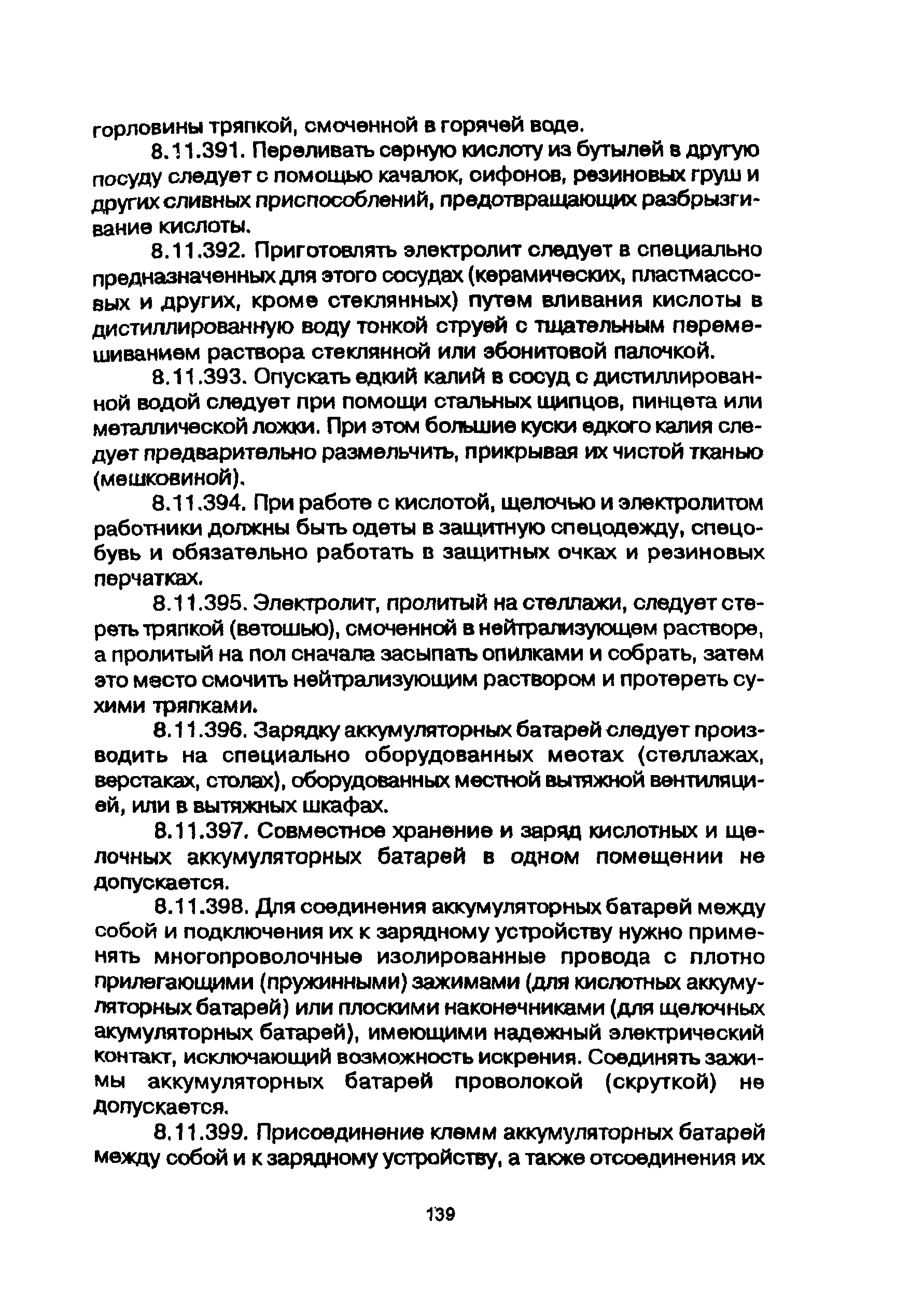 горловины тряпкой, смоченной в горячей воде.

8.11.391. Переливать серную кислоту из бутылей в другую посуду следует с помощью качалок, сифонов, резиновых груш и других сливных приспособлений, предотвращающих разбрызгивание кислоты.

8.11.392. Приготовлять электролит следует в специально предназначенных для этого сосудах (керамических, пластмассовых и других, кроме стеклянных) путем вливания кислоты в дистиллированную воду тонкой струей с тщательным перемешиванием раствора стеклянной или эбонитовой палочкой.

8.11.393. Опускать едкий калий в сосуд с дистиллированной водой следует при помощи стальных щипцов, пинцета или металлической ложки. При этом большие куски едкого калия следует предварительно размельчить, прикрывая их чистой тканью (мешковиной).

8.11.394. При работе с кислотой, щелочью и электролитом работники должны быть одеты в защитную спецодежду, спецобувь и обязательно работать в защитных очках и резиновых перчатках.

8.11.395. Электролит, пролитый на стеллажи, следует стереть тряпкой (ветошью), смоченной в нейтрализующем растворе, а пролитый на пол сначала засыпать опилками и собрать, затем это место смочить нейтрализующим раствором и протереть сухими тряпками.

8.11.396. Зарядку аккумуляторных батарей следует производить на специально оборудованных местах (стеллажах, верстаках, столах), оборудованных местной вытяжной вентиляцией, или в вытяжных шкафах.

8.11.397. Совместное хранение и заряд кислотных и щелочных аккумуляторных батарей в одном помещении не допускается.

8.11.398. Для соединения аккумуляторных батарей между собой и подключения их к зарядному устройству нужно применять многопроволочные изолированные провода с плотно прилегающими (пружинными) зажимами (для кислотных аккумуляторных батарей) или плоскими наконечниками (для щелочных акумуляторных батарей), имеющими надежный электрический контакт, исключающий возможность искрения. Соединять зажимы аккумуляторных батарей проволокой (скруткой) не допускается.

8.11.399. Присоединение клемм аккумуляторных батарей между собой и к зарядному устройству, а также отсоединения их

139